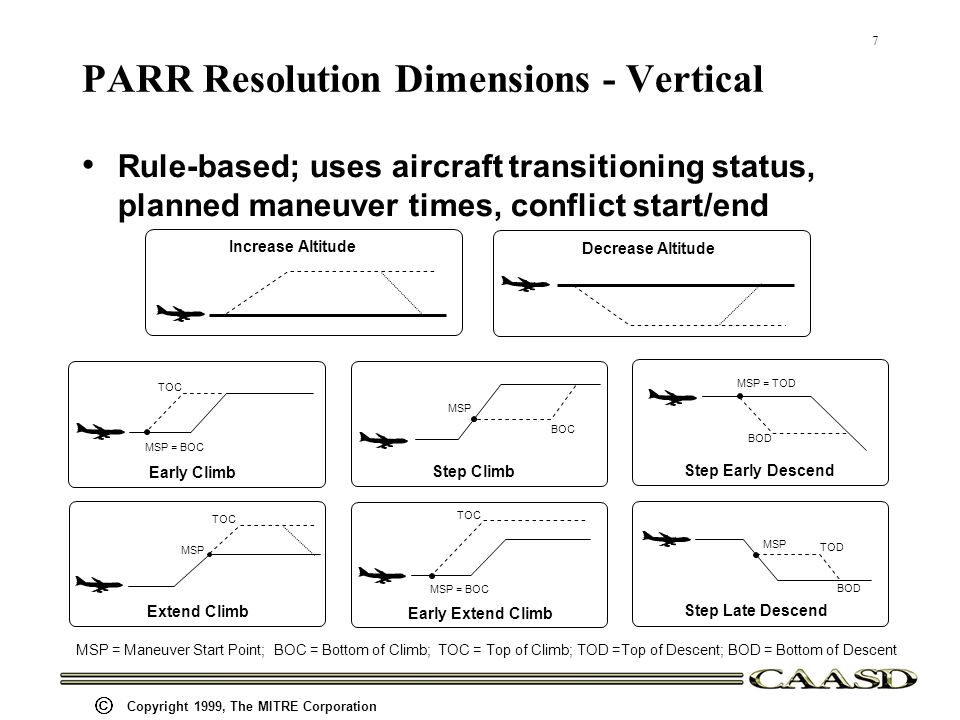 7

PARR Resolution Dimensions - Vertical

• Rule-based; uses aircraft transitioning status, planned maneuver times, conflict start/end

Increase Altitude

Decrease Altitude

TOC
MSP = BOC
Early Climb

MSP
BOC
Step Climb

MSP = TOD
BOD
Step Early Descend

TOC
MSP
Extend Climb

TOC
MSP = BOC
Early Extend Climb

MSP
TOD
BOD
Step Late Descend

MSP = Maneuver Start Point; BOC = Bottom of Climb; TOC = Top of Climb; TOD =Top of Descent; BOD = Bottom of Descent

CAASD

© Copyright 1999, The MITRE Corporation